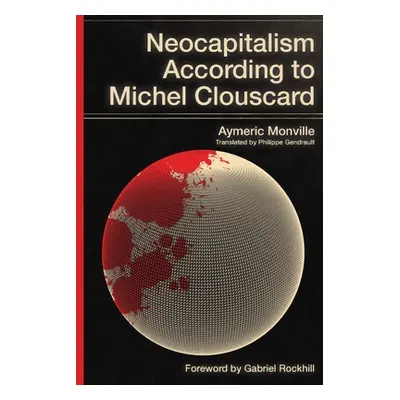 Neocapitalism According to Michel Clouscard

Aymeric Monville
Translated by Philippe Gendrault

Foreword by Gabriel Rockhill